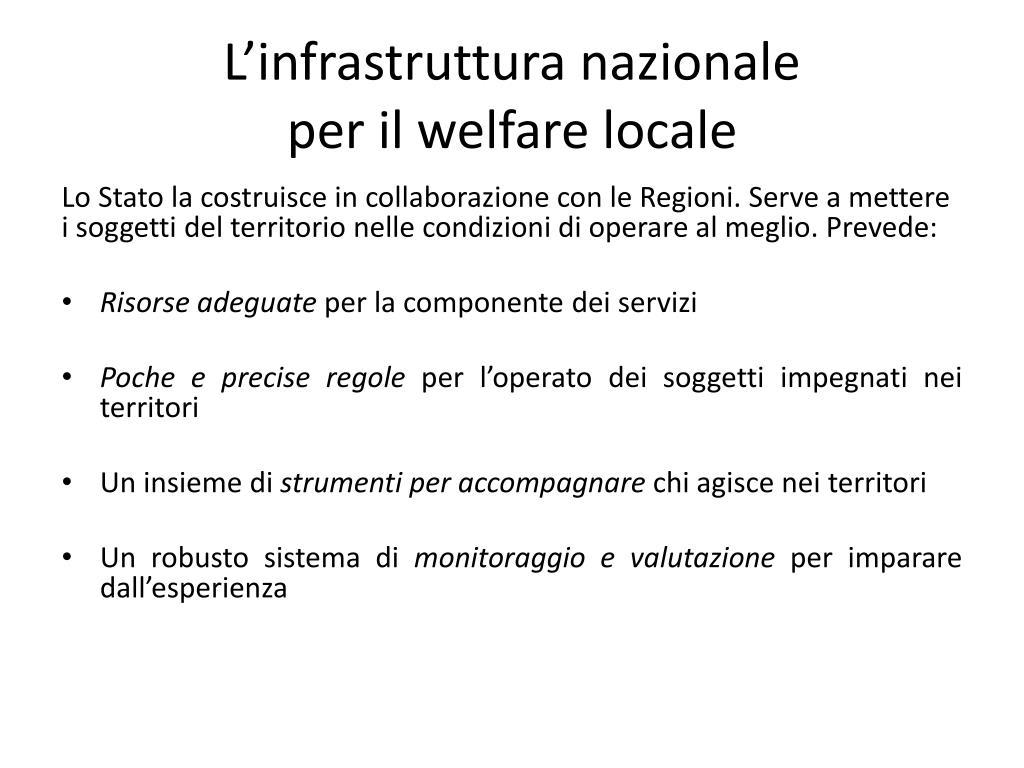 L’infrastruttura nazionale
per il welfare locale

Lo Stato la costruisce in collaborazione con le Regioni. Serve a mettere i soggetti del territorio nelle condizioni di operare al meglio. Prevede:

• Risorse adeguate per la componente dei servizi

• Poche e precise regole per l’operato dei soggetti impegnati nei territori

• Un insieme di strumenti per accompagnare chi agisce nei territori

• Un robusto sistema di monitoraggio e valutazione per imparare dall’esperienza